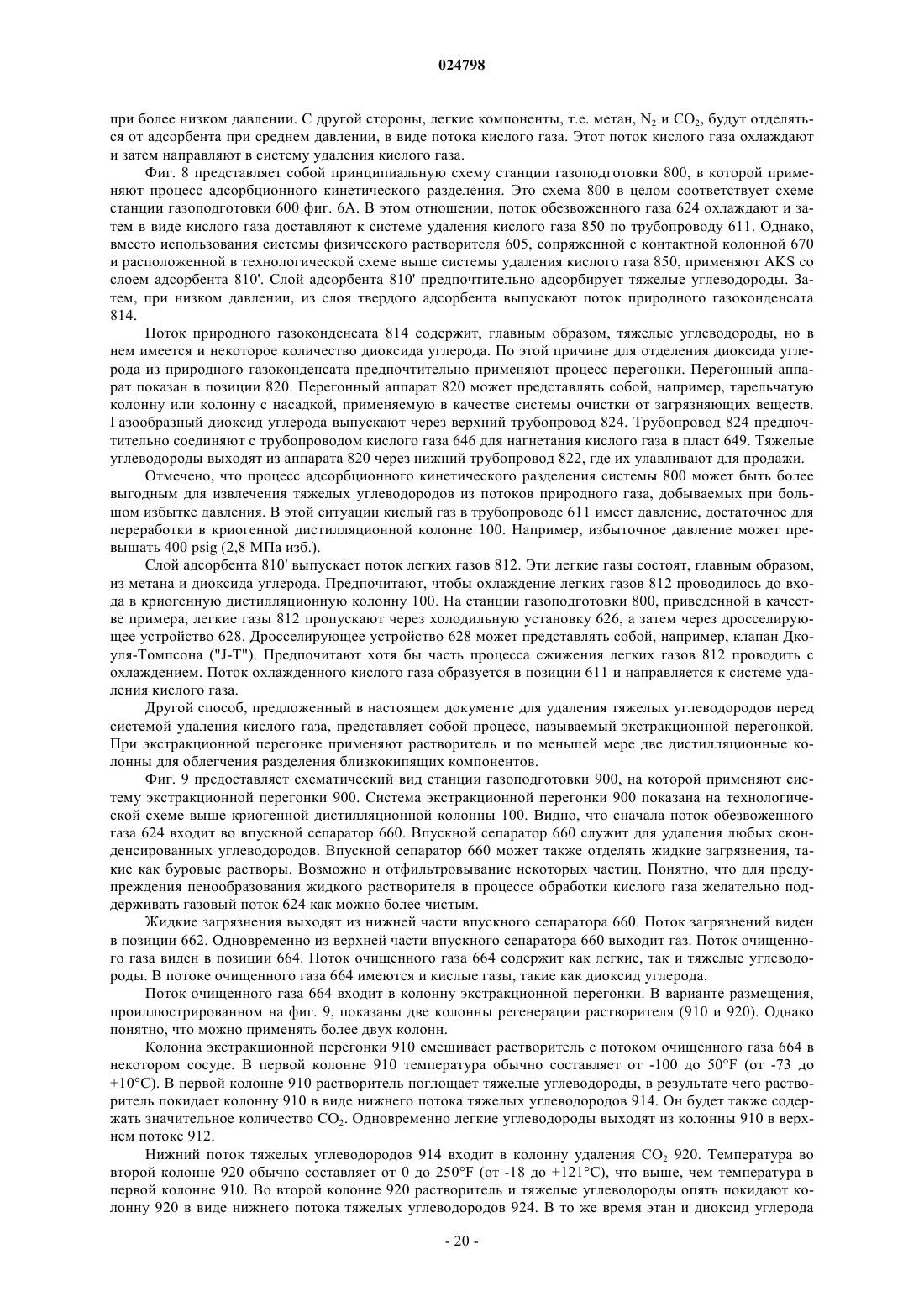 024798

при более низком давлении. С другой стороны, легкие компоненты, т.е. метан, $N_2$ и $CO_2$, будут отделяться от адсорбента при среднем давлении, в виде потока кислого газа. Этот поток кислого газа охлаждают и затем направляют в систему удаления кислого газа.

Фиг. 8 представляет собой принципиальную схему станции газоподготовки 800, в которой применяют процесс адсорбционного кинетического разделения. Это схема 800 в целом соответствует схеме станции газоподготовки 600 фиг. 6А. В этом отношении, поток обезвоженного газа 624 охлаждают и затем в виде кислого газа доставляют к системе удаления кислого газа 850 по трубопроводу 611. Однако, вместо использования системы физического растворителя 605, сопряженной с контактной колонной 670 и расположенной в технологической схеме выше системы удаления кислого газа 850, применяют AKS со слоем адсорбента 810'. Слой адсорбента 810' предпочтительно адсорбирует тяжелые углеводороды. Затем, при низком давлении, из слоя твердого адсорбента выпускают поток природного газоконденсата 814.

Поток природного газоконденсата 814 содержит, главным образом, тяжелые углеводороды, но в нем имеется и некоторое количество диоксида углерода. По этой причине для отделения диоксида углерода из природного газоконденсата предпочтительно применяют процесс перегонки. Перегонный аппарат показан в позиции 820. Перегонный аппарат 820 может представлять собой, например, тарельчатую колонну или колонну с насадкой, применяемую в качестве системы очистки от загрязняющих веществ. Газообразный диоксид углерода выпускают через верхний трубопровод 824. Трубопровод 824 предпочтительно соединяют с трубопроводом кислого газа 646 для нагнетания кислого газа в пласт 649. Тяжелые углеводороды выходят из аппарата 820 через нижний трубопровод 822, где их улавливают для продажи.

Отмечено, что процесс адсорбционного кинетического разделения системы 800 может быть более выгодным для извлечения тяжелых углеводородов из потоков природного газа, добываемых при большом избытке давления. В этой ситуации кислый газ в трубопроводе 611 имеет давление, достаточное для переработки в криогенной дистилляционной колонне 100. Например, избыточное давление может превышать 400 psig (2,8 МПа изб.).

Слой адсорбента 810' выпускает поток легких газов 812. Эти легкие газы состоят, главным образом, из метана и диоксида углерода. Предпочитают, чтобы охлаждение легких газов 812 проводилось до входа в криогенную дистилляционную колонну 100. На станции газоподготовки 800, приведенной в качестве примера, легкие газы 812 пропускают через холодильную установку 626, а затем через дросселирующее устройство 628. Дросселирующее устройство 628 может представлять собой, например, клапан Джоуля-Томпсона ("J-T"). Предпочитают хотя бы часть процесса сжижения легких газов 812 проводить с охлаждением. Поток охлажденного кислого газа образуется в позиции 611 и направляется к системе удаления кислого газа.

Другой способ, предложенный в настоящем документе для удаления тяжелых углеводородов перед системой удаления кислого газа, представляет собой процесс, называемый экстракционной перегонкой. При экстракционной перегонке применяют растворитель и по меньшей мере две дистилляционные колонны для облегчения разделения близкокипящих компонентов.

Фиг. 9 предоставляет схематический вид станции газоподготовки 900, на которой применяют систему экстракционной перегонки 900. Система экстракционной перегонки 900 показана на технологической схеме выше криогенной дистилляционной колонны 100. Видно, что сначала поток обезвоженного газа 624 входит во впускной сепаратор 660. Впускной сепаратор 660 служит для удаления любых сконденсированных углеводородов. Впускной сепаратор 660 может также отделять жидкие загрязнения, такие как буровые растворы. Возможно и отфильтровывание некоторых частиц. Понятно, что для предупреждения пенообразования жидкого растворителя в процессе обработки кислого газа желательно поддерживать газовый поток 624 как можно более чистым.

Жидкие загрязнения выходят из нижней части впускного сепаратора 660. Поток загрязнений виден в позиции 662. Одновременно из верхней части впускного сепаратора 660 выходит газ. Поток очищенного газа виден в позиции 664. Поток очищенного газа 664 содержит как легкие, так и тяжелые углеводороды. В потоке очищенного газа 664 имеются и кислые газы, такие как диоксид углерода.

Поток очищенного газа 664 входит в колонну экстракционной перегонки. В варианте размещения, проиллюстрированном на фиг. 9, показаны две колонны регенерации растворителя (910 и 920). Однако понятно, что можно применять более двух колонн.

Колонна экстракционной перегонки 910 смешивает растворитель с потоком очищенного газа 664 в некотором сосуде. В первой колонне 910 температура обычно составляет от -100 до 50°F (от -73 до +10°C). В первой колонне 910 растворитель поглощает тяжелые углеводороды, в результате чего растворитель покидает колонну 910 в виде нижнего потока тяжелых углеводородов 914. Он будет также содержать значительное количество $CO_2$. Одновременно легкие углеводороды выходят из колонны 910 в верхнем потоке 912.

Нижний поток тяжелых углеводородов 914 входит в колонну удаления $CO_2$ 920. Температура во второй колонне 920 обычно составляет от 0 до 250°F (от -18 до +121°C), что выше, чем температура в первой колонне 910. Во второй колонне 920 растворитель и тяжелые углеводороды опять покидают колонну 920 в виде нижнего потока тяжелых углеводородов 924. В то же время этан и диоксид углерода

- 20 -